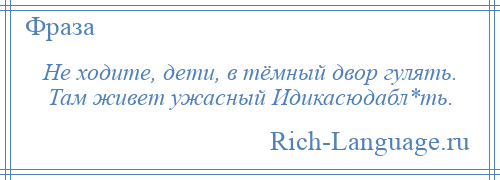 Фраза

Не ходите, дети, в тёмный двор гулять.
Там живет ужасный Идикасюдабл*ть.

Rich-Language.ru